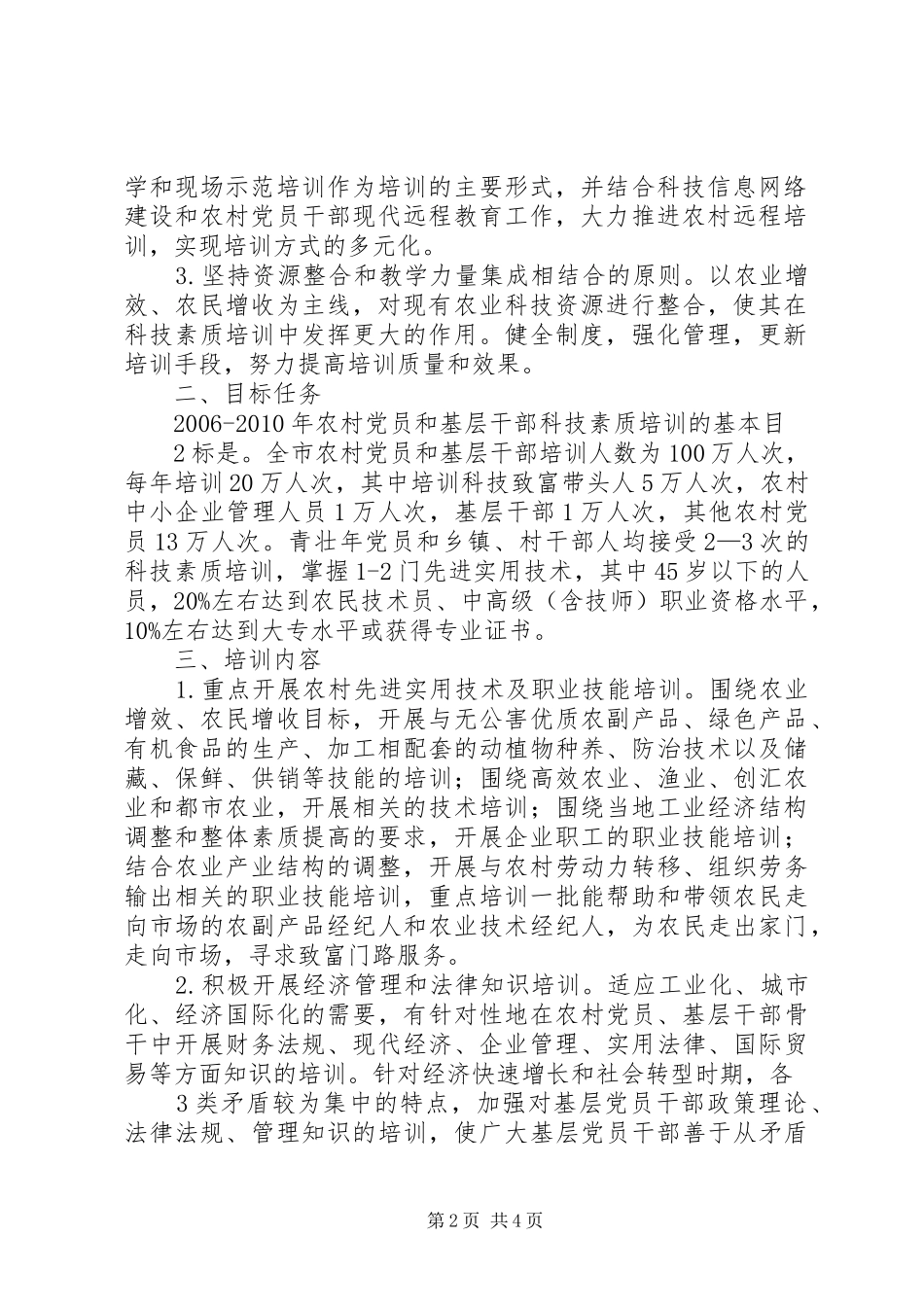 学和现场示范培训作为培训的主要形式，并结合科技信息网络建设和农村党员干部现代远程教育工作，大力推进农村远程培训，实现培训方式的多元化。

3.坚持资源整合和教学力量集成相结合的原则。以农业增效、农民增收为主线，对现有农业科技资源进行整合，使其在科技素质培训中发挥更大的作用。健全制度，强化管理，更新培训手段，努力提高培训质量和效果。

二、目标任务

2006-2010年农村党员和基层干部科技素质培训的基本目

2标是。全市农村党员和基层干部培训人数为100万人次，每年培训20万人次，其中培训科技致富带头人5万人次，农村中小企业管理人员1万人次，基层干部1万人次，其他农村党员13万人次。青壮年党员和乡镇、村干部人均接受2—3次的科技素质培训，掌握1-2门先进实用技术，其中45岁以下的人员，20%左右达到农民技术员、中高级（含技师）职业资格水平，10%左右达到大专水平或获得专业证书。

三、培训内容

1.重点开展农村先进实用技术及职业技能培训。围绕农业增效、农民增收目标，开展与无公害优质农副产品、绿色产品、有机食品的生产、加工相配套的动植物种养、防治技术以及储藏、保鲜、供销等技能的培训；围绕高效农业、渔业、创汇农业和都市农业，开展相关的技术培训；围绕当地工业经济结构调整和整体素质提高的要求，开展企业职工的职业技能培训；结合农业产业结构的调整，开展与农村劳动力转移、组织劳务输出相关的职业技能培训，重点培训一批能帮助和带领农民走向市场的农副产品经纪人和农业技术经纪人，为农民走出家门，走向市场，寻求致富门路服务。

2.积极开展经济管理和法律知识培训。适应工业化、城市化、经济国际化的需要，有针对性地在农村党员、基层干部骨干中开展财务法规、现代经济、企业管理、实用法律、国际贸易等方面知识的培训。针对经济快速增长和社会转型时期，各

3类矛盾较为集中的特点，加强对基层党员干部政策理论、法律法规、管理知识的培训，使广大基层党员干部善于从矛盾

第2页 共4页